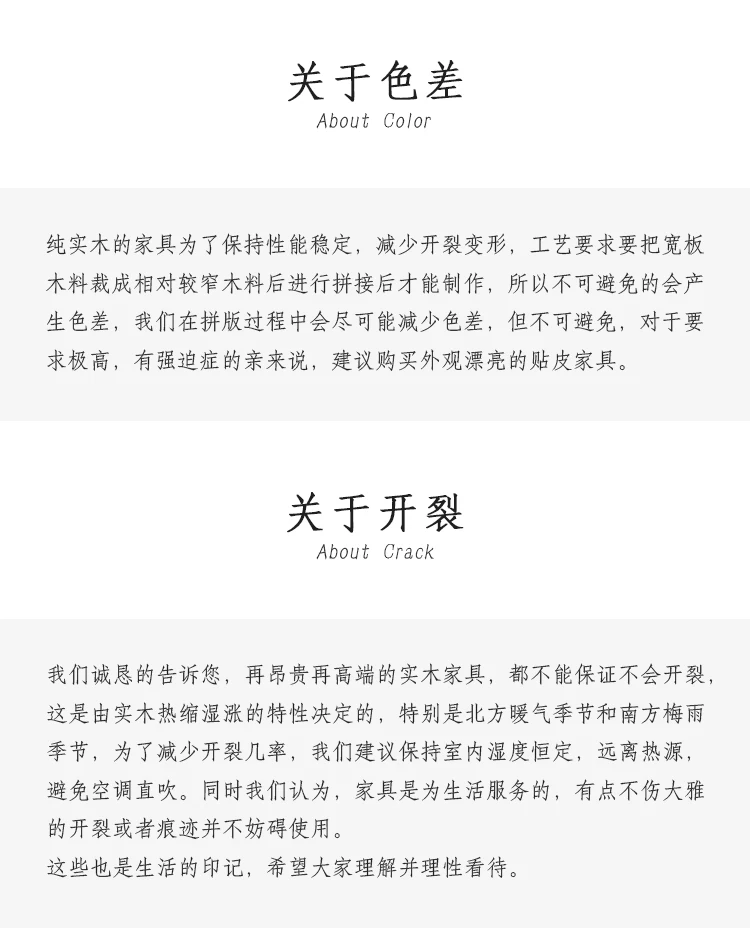 关于色差
About Color

纯实木的家具为了保持性能稳定，减少开裂变形，工艺要求要把宽板木料裁成相对较窄木料后进行拼接后才能制作，所以不可避免的会产生色差，我们在拼版过程中会尽可能减少色差，但不可避免，对于要求极高，有强迫症的亲来说，建议购买外观漂亮的贴皮家具。

关于开裂
About Crack

我们诚恳的告诉您，再昂贵再高端的实木家具，都不能保证不会开裂，这是由实木热缩湿涨的特性决定的，特别是北方暖气季节和南方梅雨季节，为了减少开裂几率，我们建议保持室内湿度恒定，远离热源，避免空调直吹。同时我们认为，家具是为生活服务的，有点不伤大雅的开裂或者痕迹并不妨碍使用。
这些也是生活的印记，希望大家理解并理性看待。